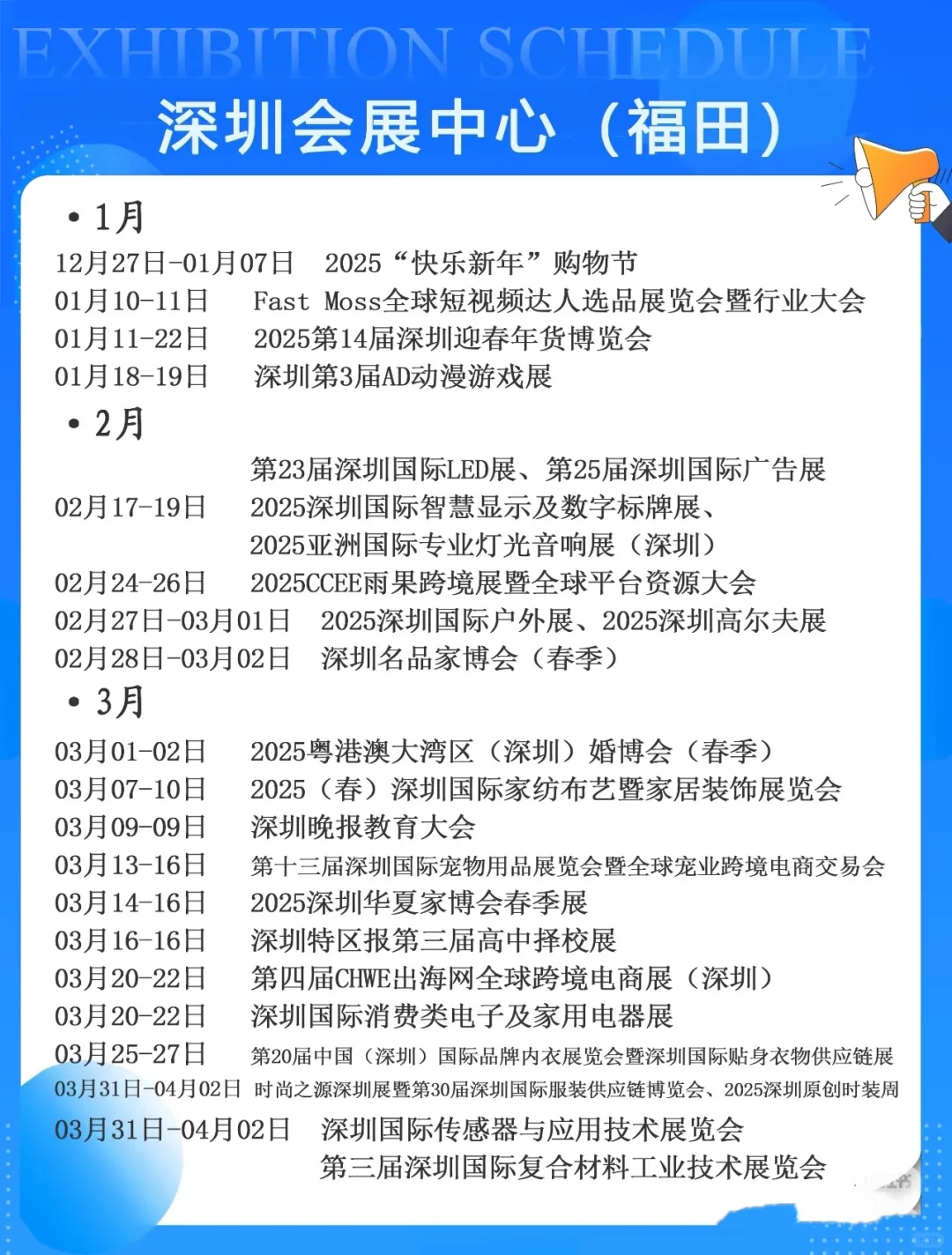 EXHIBITION SCHEDULE
深圳会展中心（福田）

• 1月
12月27日-01月07日 2025“快乐新年”购物节
01月10-11日 Fast Moss全球短视频达人选品展览会暨行业大会
01月11-22日 2025第14届深圳迎春年货博览会
01月18-19日 深圳第3届AD动漫游戏展

• 2月
02月17-19日 第23届深圳国际LED展、第25届深圳国际广告展
2025深圳国际智慧显示及数字标牌展、
2025亚洲国际专业灯光音响展（深圳）
02月24-26日 2025CCEE雨果跨境展暨全球平台资源大会
02月27日-03月01日 2025深圳国际户外展、2025深圳高尔夫展
02月28日-03月02日 深圳名品家博会（春季）

• 3月
03月01-02日 2025粤港澳大湾区（深圳）婚博会（春季）
03月07-10日 2025（春）深圳国际家纺布艺暨家居装饰展览会
03月09-09日 深圳晚报教育大会
03月13-16日 第十三届深圳国际宠物用品展览会暨全球宠业跨境电商交易会
03月14-16日 2025深圳华夏家博会春季展
03月16-16日 深圳特区报第三届高中择校展
03月20-22日 第四届CHWE出海网全球跨境电商展（深圳）
03月20-22日 深圳国际消费类电子及家用电器展
03月25-27日 第20届中国（深圳）国际品牌内衣展览会暨深圳国际贴身衣物供应链展
03月31日-04月02日 时尚之源深圳展暨第30届深圳国际服装供应链博览会、2025深圳原创时装周
03月31日-04月02日 深圳国际传感器与应用技术展览会
第三届深圳国际复合材料工业技术展览会